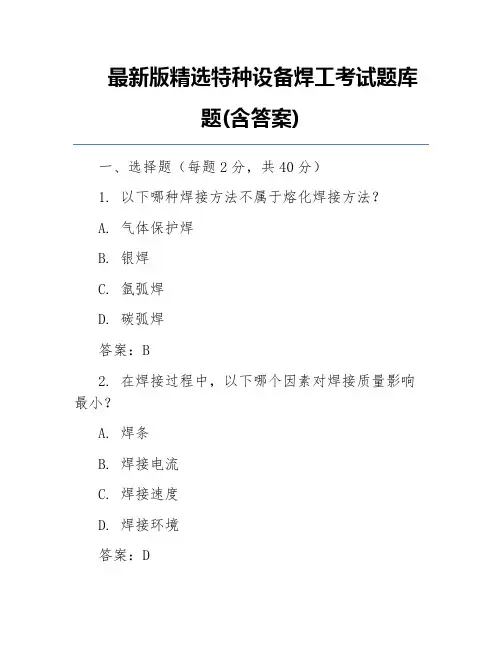 最新版精选特种设备焊工考试题库题(含答案)

一、选择题（每题 2 分，共 40 分）

1. 以下哪种焊接方法不属于熔化焊接方法？

A. 气体保护焊

B. 银焊

C. 氩弧焊

D. 碳弧焊

答案：B

2. 在焊接过程中，以下哪个因素对焊接质量影响最小？

A. 焊条

B. 焊接电流

C. 焊接速度

D. 焊接环境

答案：D